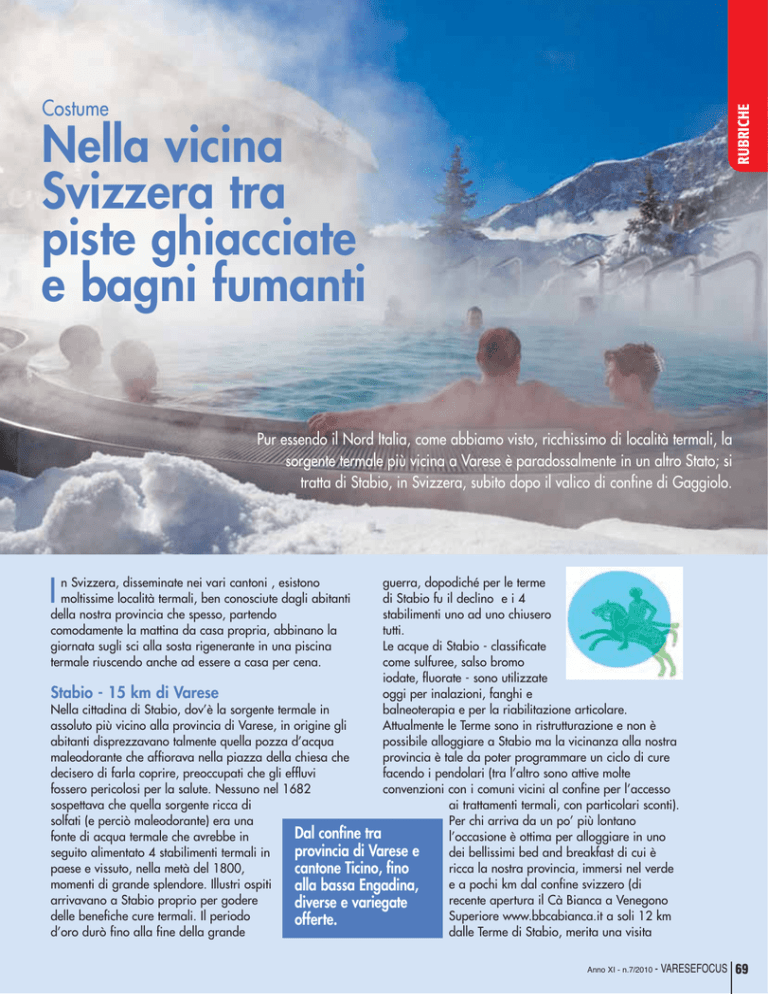 RUBRICHE

Costume

Nella vicina Svizzera tra piste ghiacciate e bagni fumanti

Pur essendo il Nord Italia, come abbiamo visto, ricchissimo di località termali, la sorgente termale più vicina a Varese è paradossalmente in un altro Stato; si tratta di Stabio, in Svizzera, subito dopo il valico di confine di Gaggiolo.

In Svizzera, disseminate nei vari cantoni , esistono moltissime località termali, ben conosciute dagli abitanti della nostra provincia che spesso, partendo comodamente la mattina da casa propria, abbinano la giornata sugli sci alla sosta rigenerante in una piscina termale riuscendo anche ad essere a casa per cena.

Stabio - 15 km di Varese

Nella cittadina di Stabio, dov'è la sorgente termale in assoluto più vicino alla provincia di Varese, in origine gli abitanti disprezzavano talmente quella pozza d'acqua maleodorante che affiorava nella piazza della chiesa che decisero di farla coprire, preoccupati che gli effluvi fossero pericolosi per la salute. Nessuno nel 1682 sospettava che quella sorgente ricca di solfati (e perciò maleodorante) era una fonte di acqua termale che avrebbe in seguito alimentato 4 stabilimenti termali in paese e vissuto, nella metà del 1800, momenti di grande splendore. Illustri ospiti arrivavano a Stabio proprio per godere delle benefiche cure termali. Il periodo d'oro durò fino alla fine della grande guerra, dopodiché per le terme di Stabio fu il declino e i 4 stabilimenti uno ad uno chiusero tutti.

Le acque di Stabio - classificate come sulfuree, salso bromo iodate, fluorate - sono utilizzate oggi per inalazioni, fanghi e balneoterapia e per la riabilitazione articolare. Attualmente le Terme sono in ristrutturazione e non è possibile alloggiare a Stabio ma la vicinanza alla nostra provincia è tale da poter programmare un ciclo di cure facendo i pendolari (tra l'altro sono attive molte convenzioni con i comuni vicini al confine per l'accesso ai trattamenti termali, con particolari sconti). Per chi arriva da un po' più lontano l'occasione è ottima per alloggiare in uno dei bellissimi bed and breakfast di cui è ricca la nostra provincia, immersi nel verde e a pochi km dal confine svizzero (di recente apertura il Cà Bianca a Venegono Superiore www.bbcabianca.it a soli 12 km dalle Terme di Stabio, merita una visita

Dal confine tra provincia di Varese e cantone Ticino, fino alla bassa Engadina, diverse e variegate offerte.

Anno XI - n.7/2010 - VARESEFOCUS 69